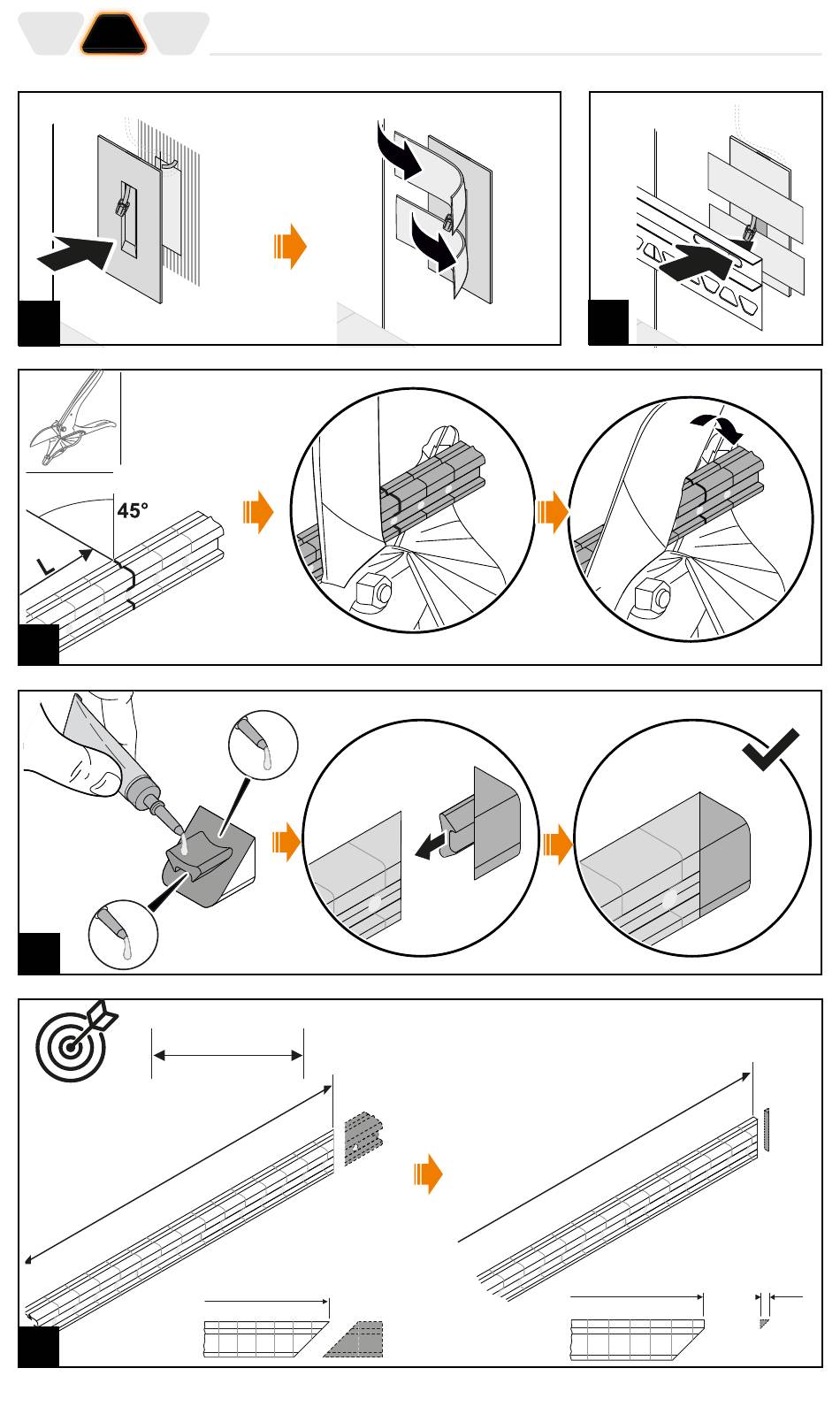 45°

L